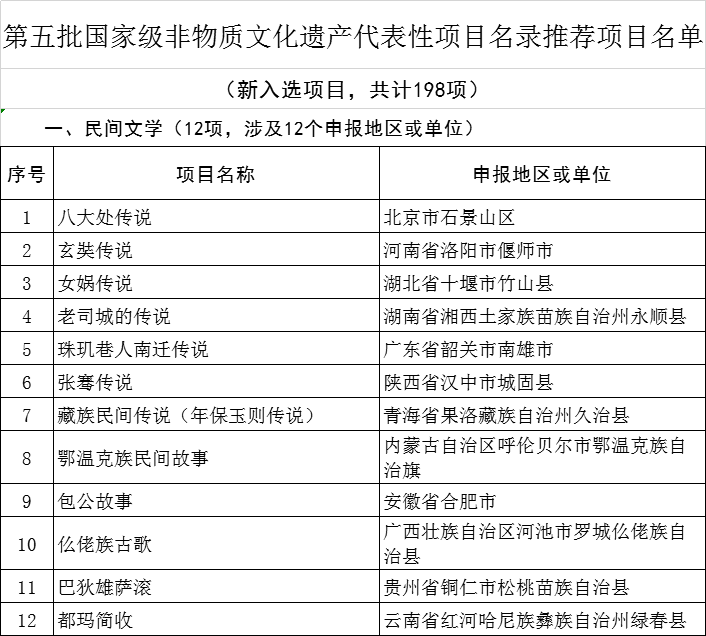 第五批国家级非物质文化遗产代表性项目名录推荐项目名单

（新入选项目，共计198项）

一、民间文学（12项，涉及12个申报地区或单位）

| 序号 | 项目名称 | 申报地区或单位 |
|---|---|---|
| 1 | 八大处传说 | 北京市石景山区 |
| 2 | 玄奘传说 | 河南省洛阳市偃师市 |
| 3 | 女娲传说 | 湖北省十堰市竹山县 |
| 4 | 老司城的传说 | 湖南省湘西土家族苗族自治州永顺县 |
| 5 | 珠玑巷人南迁传说 | 广东省韶关市南雄市 |
| 6 | 张骞传说 | 陕西省汉中市城固县 |
| 7 | 藏族民间传说（年保玉则传说） | 青海省果洛藏族自治州久治县 |
| 8 | 鄂温克族民间故事 | 内蒙古自治区呼伦贝尔市鄂温克族自治旗 |
| 9 | 包公故事 | 安徽省合肥市 |
| 10 | 仫佬族古歌 | 广西壮族自治区河池市罗城仫佬族自治县 |
| 11 | 巴狄雄萨滚 | 贵州省铜仁市松桃苗族自治县 |
| 12 | 都玛简收 | 云南省红河哈尼族彝族自治州绿春县 |